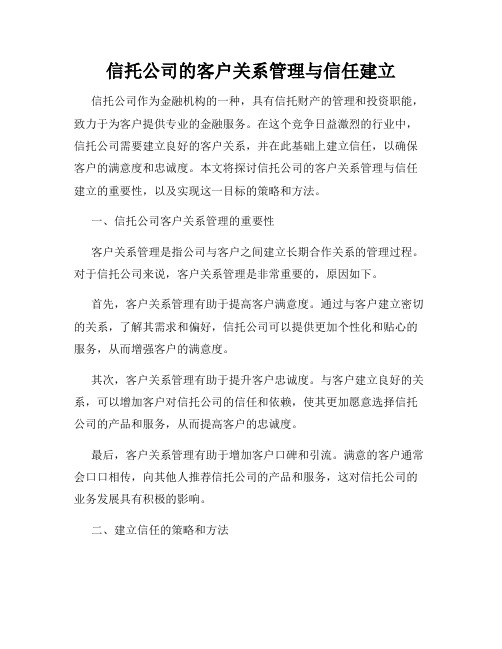 信托公司的客户关系管理与信任建立

信托公司作为金融机构的一种，具有信托财产的管理和投资职能，致力于为客户提供专业的金融服务。在这个竞争日益激烈的行业中，信托公司需要建立良好的客户关系，并在此基础上建立信任，以确保客户的满意度和忠诚度。本文将探讨信托公司的客户关系管理与信任建立的重要性，以及实现这一目标的策略和方法。

一、信托公司客户关系管理的重要性

客户关系管理是指公司与客户之间建立长期合作关系的管理过程。对于信托公司来说，客户关系管理是非常重要的，原因如下。

首先，客户关系管理有助于提高客户满意度。通过与客户建立密切的关系，了解其需求和偏好，信托公司可以提供更加个性化和贴心的服务，从而增强客户的满意度。

其次，客户关系管理有助于提升客户忠诚度。与客户建立良好的关系，可以增加客户对信托公司的信任和依赖，使其更加愿意选择信托公司的产品和服务，从而提高客户的忠诚度。

最后，客户关系管理有助于增加客户口碑和引流。满意的客户通常会口口相传，向其他人推荐信托公司的产品和服务，这对信托公司的业务发展具有积极的影响。

二、建立信任的策略和方法